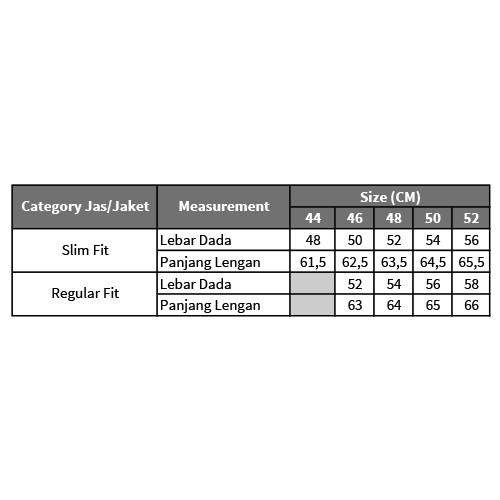 | Category Jas/Jaket | Measurement | Size (CM) | | | | |
|---|---|---|---|---|---|---|
| | | 44 | 46 | 48 | 50 | 52 |
| Slim Fit | Lebar Dada | 48 | 50 | 52 | 54 | 56 |
| | Panjang Lengan | 61,5 | 62,5 | 63,5 | 64,5 | 65,5 |
| Regular Fit | Lebar Dada | | 52 | 54 | 56 | 58 |
| | Panjang Lengan | | 63 | 64 | 65 | 66 |